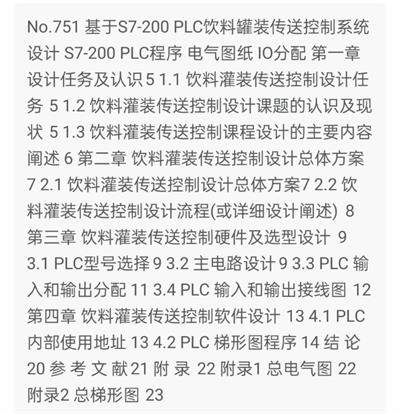 No.751 基于S7-200 PLC饮料罐装传送控制系统设计 S7-200 PLC程序 电气图纸 IO分配 第一章 设计任务及认识 5 1.1 饮料灌装传送控制设计任务 5 1.2 饮料灌装传送控制设计课题的认识及现状 5 1.3 饮料灌装传送控制课程设计的主要内容阐述 6 第二章 饮料灌装传送控制设计总体方案 7 2.1 饮料灌装传送控制设计总体方案7 2.2 饮料灌装传送控制设计流程(或详细设计阐述) 8 第三章 饮料灌装传送控制硬件及选型设计 9 3.1 PLC型号选择 9 3.2 主电路设计 9 3.3 PLC 输入和输出分配 11 3.4 PLC 输入和输出接线图 12 第四章 饮料灌装传送控制软件设计 13 4.1 PLC 内部使用地址 13 4.2 PLC 梯形图程序 14 结 论 20 参 考 文 献 21 附 录 22 附录1 总电气图 22 附录2 总梯形图 23